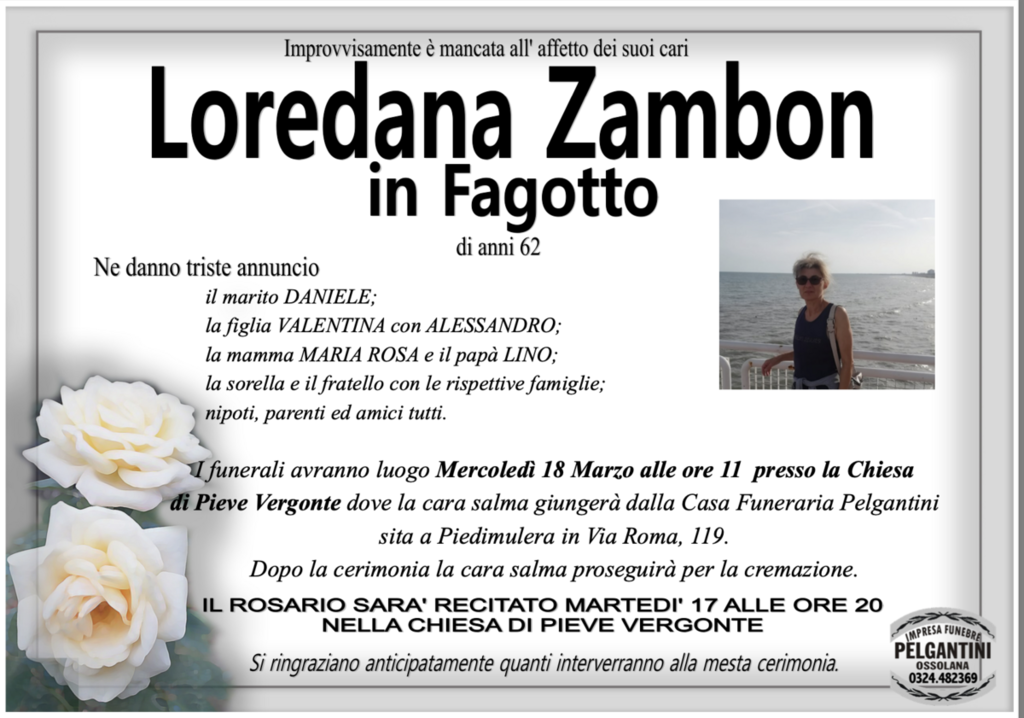 Improvvisamente è mancata all' affetto dei suoi cari

Loredana Zambon
in Fagotto

di anni 62

Ne danno triste annuncio
il marito DANIELE;
la figlia VALENTINA con ALESSANDRO;
la mamma MARIA ROSA e il papà LINO;
la sorella e il fratello con le rispettive famiglie;
nipoti, parenti ed amici tutti.

I funerali avranno luogo Mercoledì 18 Marzo alle ore 11 presso la Chiesa di Pieve Vergonte dove la cara salma giungerà dalla Casa Funeraria Pelgantini sita a Piedimulera in Via Roma, 119.
Dopo la cerimonia la cara salma proseguirà per la cremazione.

IL ROSARIO SARA' RECITATO MARTEDI' 17 ALLE ORE 20
NELLA CHIESA DI PIEVE VERGONTE

Si ringraziano anticipatamente quanti interverranno alla mesta cerimonia.

IMPRESA FUNEBRE
PELGANTINI
OSSOLANA
0324.482369